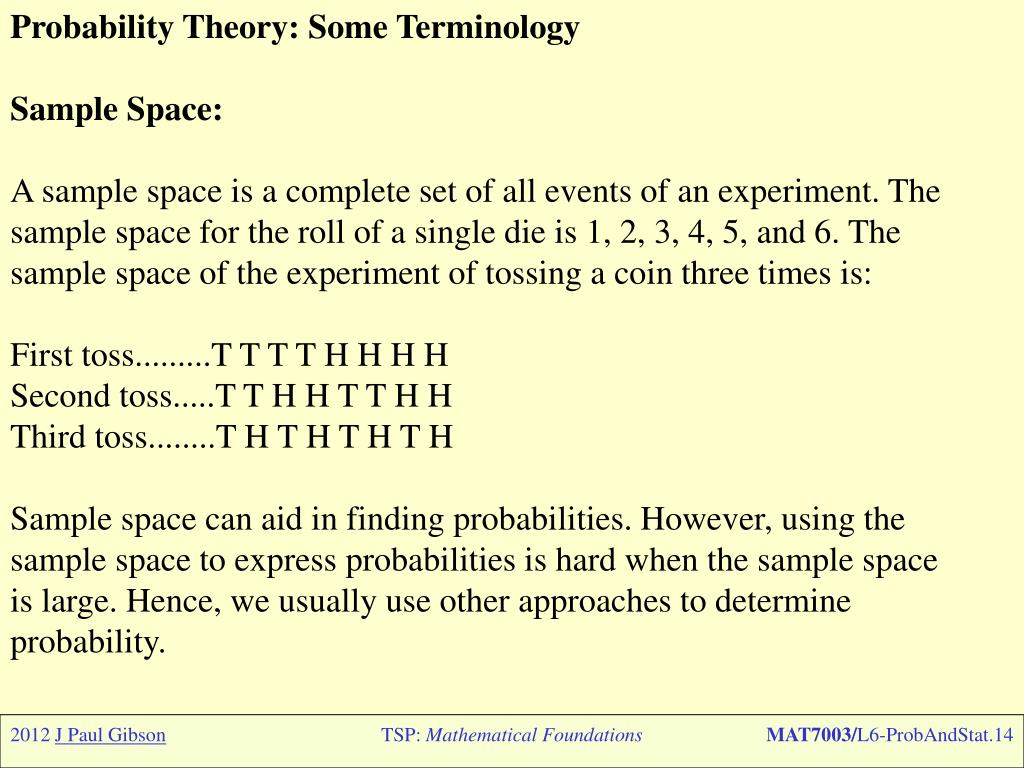 Probability Theory: Some Terminology

Sample Space:

A sample space is a complete set of all events of an experiment. The sample space for the roll of a single die is 1, 2, 3, 4, 5, and 6. The sample space of the experiment of tossing a coin three times is:

First toss.........T T T T H H H H
Second toss.....T T H H T T H H
Third toss........T H T H T H T H

Sample space can aid in finding probabilities. However, using the sample space to express probabilities is hard when the sample space is large. Hence, we usually use other approaches to determine probability.

2012 J Paul Gibson TSP: Mathematical Foundations MAT7003/L6-ProbAndStat.14